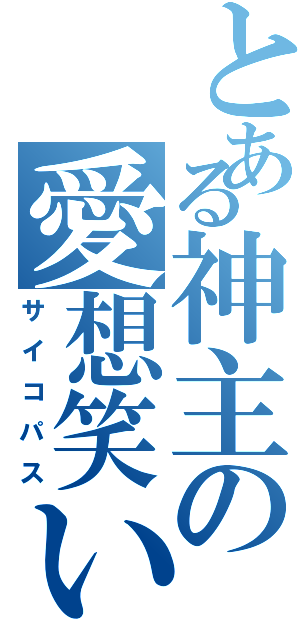 とある神主の愛想笑い
サイコパス